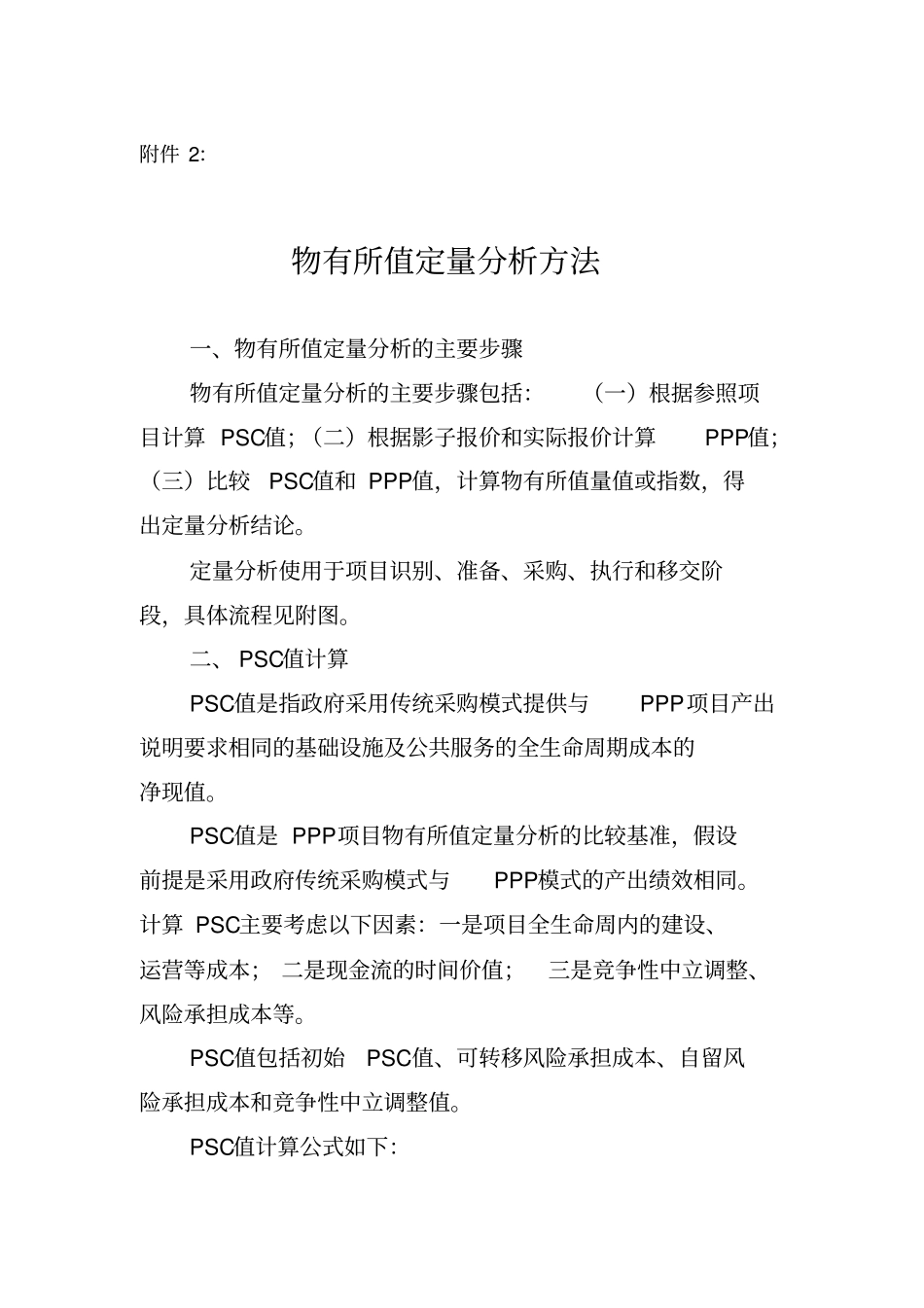 附件 2:

物有所值定量分析方法

一、物有所值定量分析的主要步骤

物有所值定量分析的主要步骤包括：（一）根据参照项目计算 PSC值；（二）根据影子报价和实际报价计算 PPP值；（三）比较 PSC值和 PPP值，计算物有所值量值或指数，得出定量分析结论。

定量分析使用于项目识别、准备、采购、执行和移交阶段，具体流程见附图。

二、 PSC值计算

PSC值是指政府采用传统采购模式提供与 PPP项目产出说明要求相同的基础设施及公共服务的全生命周期成本的净现值。

PSC值是 PPP项目物有所值定量分析的比较基准，假设前提是采用政府传统采购模式与 PPP模式的产出绩效相同。计算 PSC主要考虑以下因素：一是项目全生命周内的建设、运营等成本；二是现金流的时间价值；三是竞争性中立调整、风险承担成本等。

PSC值包括初始 PSC值、可转移风险承担成本、自留风险承担成本和竞争性中立调整值。

PSC值计算公式如下：